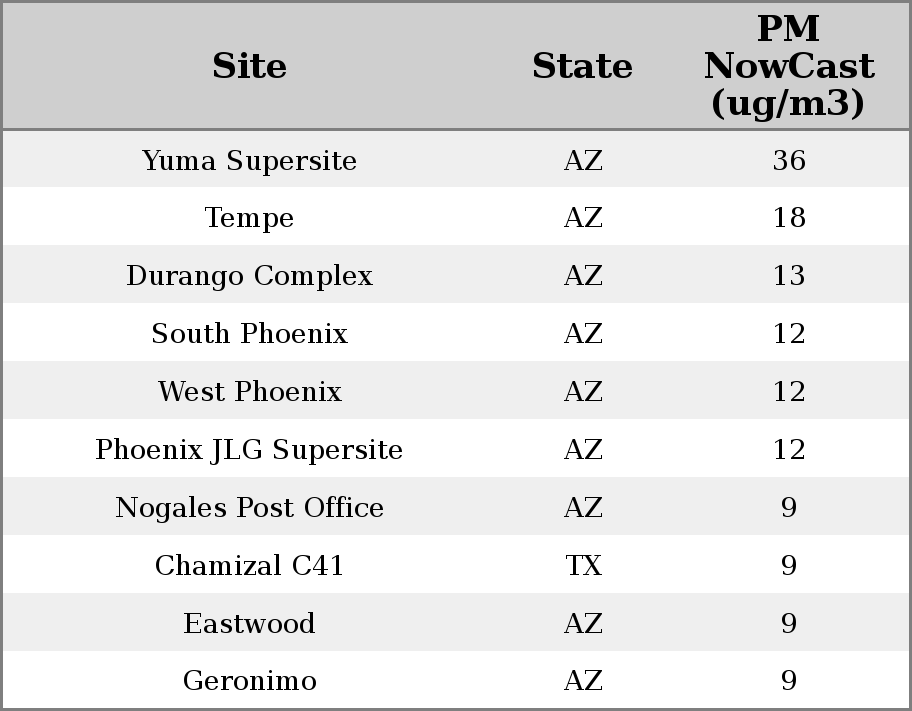 | Site | State | PM NowCast (ug/m3) |
|---|---|---|
| Yuma Supersite | AZ | 36 |
| Tempe | AZ | 18 |
| Durango Complex | AZ | 13 |
| South Phoenix | AZ | 12 |
| West Phoenix | AZ | 12 |
| Phoenix JLG Supersite | AZ | 12 |
| Nogales Post Office | AZ | 9 |
| Chamizal C41 | TX | 9 |
| Eastwood | AZ | 9 |
| Geronimo | AZ | 9 |